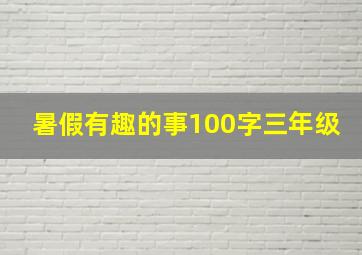 暑假有趣的事100字三年级